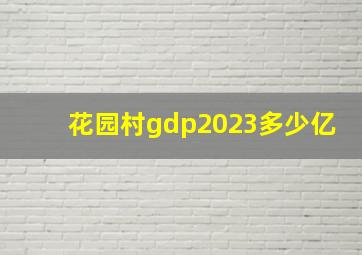 花园村gdp2023多少亿